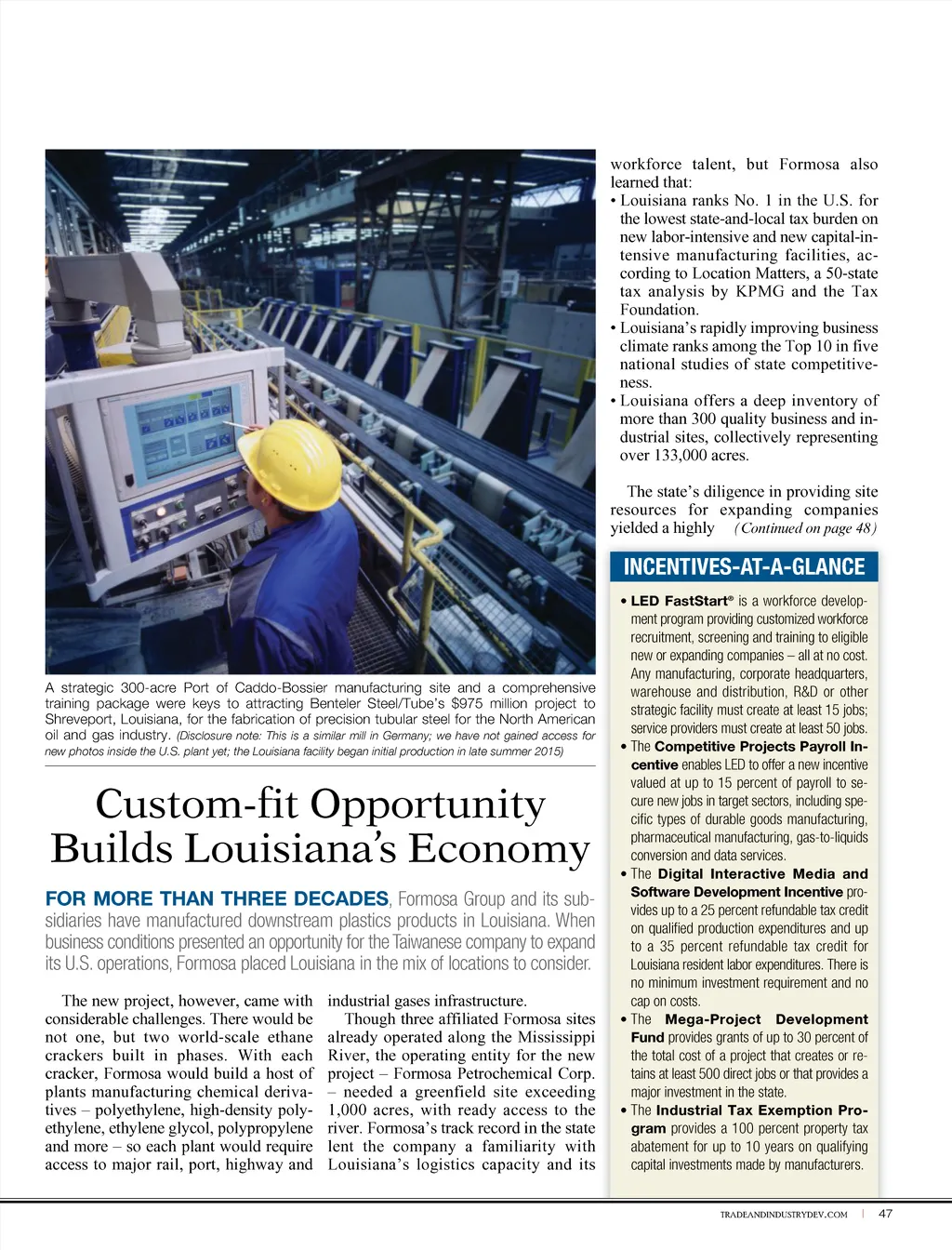 A strategic 300-acre Port of Caddo-Bossier manufacturing site and a comprehensive training package were keys to attracting Benteler Steel/Tube's $975 million project to Shreveport, Louisiana, for the fabrication of precision tubular steel for the North American oil and gas industry. (Disclosure note: This is a similar mill in Germany; we have not gained access for new photos inside the U.S. plant yet; the Louisiana facility began initial production in late summer 2015)

Custom-fit Opportunity Builds Louisiana's Economy

FOR MORE THAN THREE DECADES, Formosa Group and its subsidiaries have manufactured downstream plastics products in Louisiana. When business conditions presented an opportunity for the Taiwanese company to expand its U.S. operations, Formosa placed Louisiana in the mix of locations to consider.

The new project, however, came with considerable challenges. There would be not one, but two world-scale ethane crackers built in phases. With each cracker, Formosa would build a host of plants manufacturing chemical derivatives – polyethylene, high-density polyethylene, ethylene glycol, polypropylene and more – so each plant would require access to major rail, port, highway and industrial gases infrastructure.

Though three affiliated Formosa sites already operated along the Mississippi River, the operating entity for the new project – Formosa Petrochemical Corp. – needed a greenfield site exceeding 1,000 acres, with ready access to the river. Formosa's track record in the state lent the company a familiarity with Louisiana's logistics capacity and its workforce talent, but Formosa also learned that:

• Louisiana ranks No. 1 in the U.S. for the lowest state-and-local tax burden on new labor-intensive and new capital-intensive manufacturing facilities, according to Location Matters, a 50-state tax analysis by KPMG and the Tax Foundation.
• Louisiana's rapidly improving business climate ranks among the Top 10 in five national studies of state competitiveness.
• Louisiana offers a deep inventory of more than 300 quality business and industrial sites, collectively representing over 133,000 acres.

The state's diligence in providing site resources for expanding companies yielded a highly (Continued on page 48)

INCENTIVES-AT-A-GLANCE

• LED FastStart® is a workforce development program providing customized workforce recruitment, screening and training to eligible new or expanding companies – all at no cost. Any manufacturing, corporate headquarters, warehouse and distribution, R&D or other strategic facility must create at least 15 jobs; service providers must create at least 50 jobs.
• The Competitive Projects Payroll Incentive enables LED to offer a new incentive valued at up to 15 percent of payroll to secure new jobs in target sectors, including specific types of durable goods manufacturing, pharmaceutical manufacturing, gas-to-liquids conversion and data services.
• The Digital Interactive Media and Software Development Incentive provides up to a 25 percent refundable tax credit on qualified production expenditures and up to a 35 percent refundable tax credit for Louisiana resident labor expenditures. There is no minimum investment requirement and no cap on costs.
• The Mega-Project Development Fund provides grants of up to 30 percent of the total cost of a project that creates or retains at least 500 direct jobs or that provides a major investment in the state.
• The Industrial Tax Exemption Program provides a 100 percent property tax abatement for up to 10 years on qualifying capital investments made by manufacturers.

TRADEANDINDUSTRYDEV.COM | 47